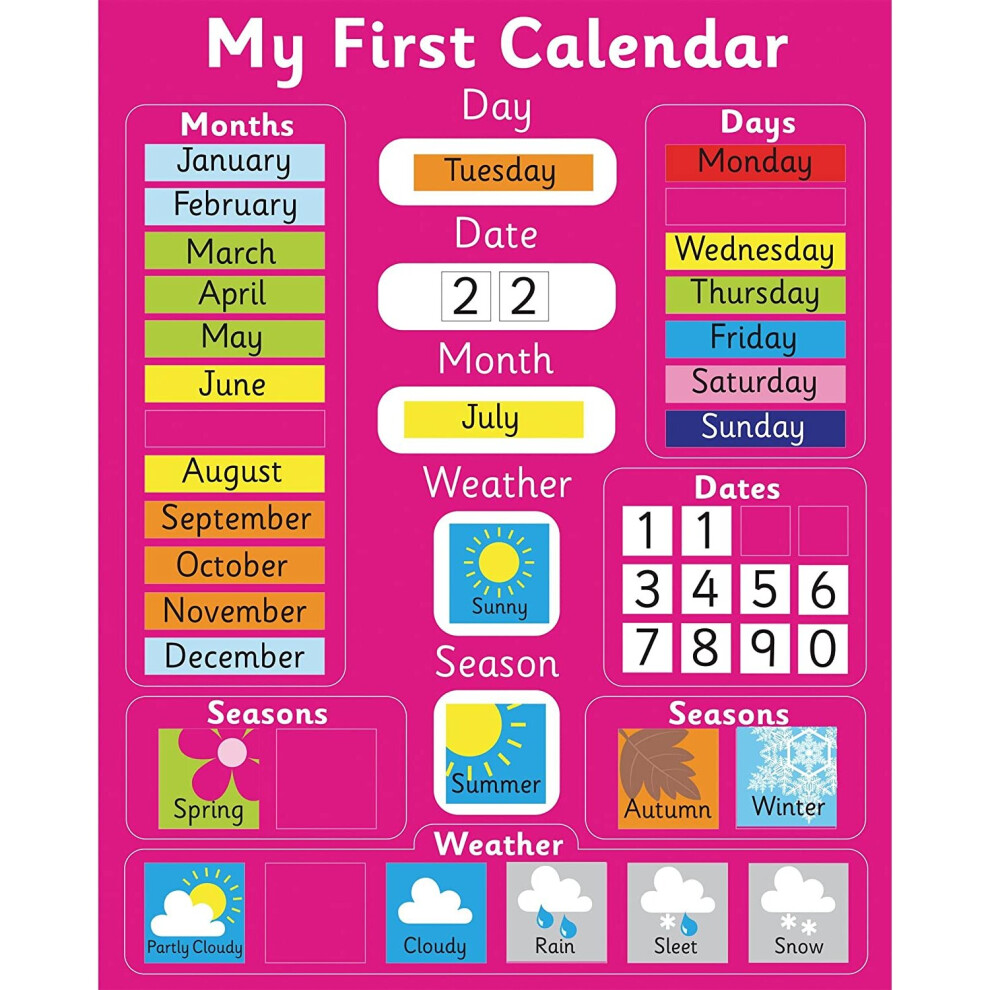 My First Calendar

Months
January
February
March
April
May
June
August
September
October
November
December

Day
Tuesday
Date
2 2
Month
July
Weather
Sunny
Season
Summer

Days
Monday
Wednesday
Thursday
Friday
Saturday
Sunday

Dates
1 1
3 4 5 6
7 8 9 0

Seasons
Spring

Seasons
Autumn
Winter

Weather
Partly Cloudy
Cloudy
Rain
Sleet
Snow